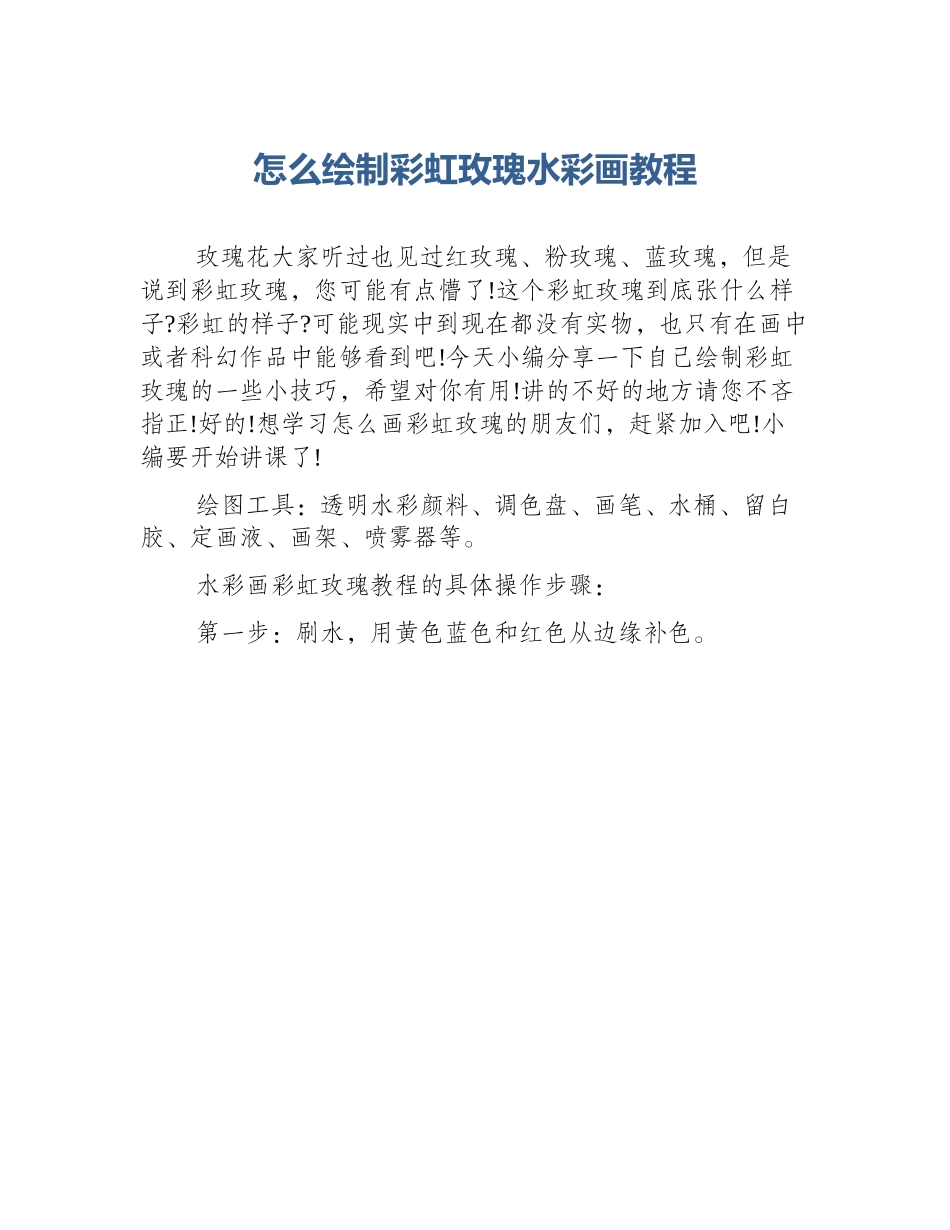 怎么绘制彩虹玫瑰水彩画教程

玫瑰花大家听过也见过红玫瑰、粉玫瑰、蓝玫瑰，但是说到彩虹玫瑰，您可能有点懵了!这个彩虹玫瑰到底张什么样子?彩虹的样子?可能现实中到现在都没有实物，也只有在画中或者科幻作品中能够看到吧!今天小编分享一下自己绘制彩虹玫瑰的一些小技巧，希望对你有用!讲的不好的地方请您不吝指正!好的!想学习怎么画彩虹玫瑰的朋友们，赶紧加入吧!小编要开始讲课了!

绘图工具：透明水彩颜料、调色盘、画笔、水桶、留白胶、定画液、画架、喷雾器等。

水彩画彩虹玫瑰教程的具体操作步骤：

第一步：刷水，用黄色蓝色和红色从边缘补色。